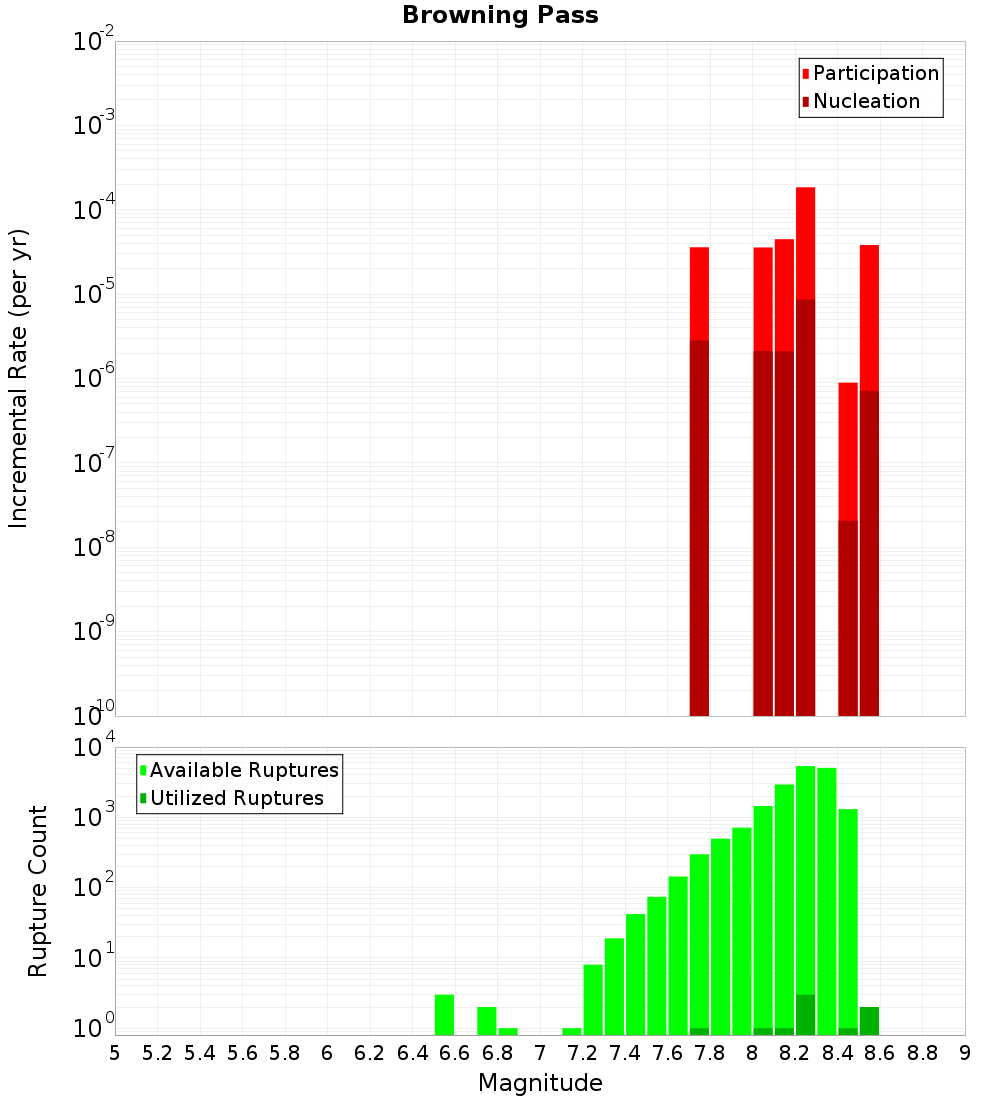 Browning Pass

Participation
Nucleation

Incremental Rate (per yr)

$10^{-2}$
$10^{-3}$
$10^{-4}$
$10^{-5}$
$10^{-6}$
$10^{-7}$
$10^{-8}$
$10^{-9}$
$10^{-10}$

Available Ruptures
Utilized Ruptures

Rupture Count

$10^{4}$
$10^{3}$
$10^{2}$
$10^{1}$
$10^{0}$

5 5.2 5.4 5.6 5.8 6 6.2 6.4 6.6 6.8 7 7.2 7.4 7.6 7.8 8 8.2 8.4 8.6 8.8 9

Magnitude